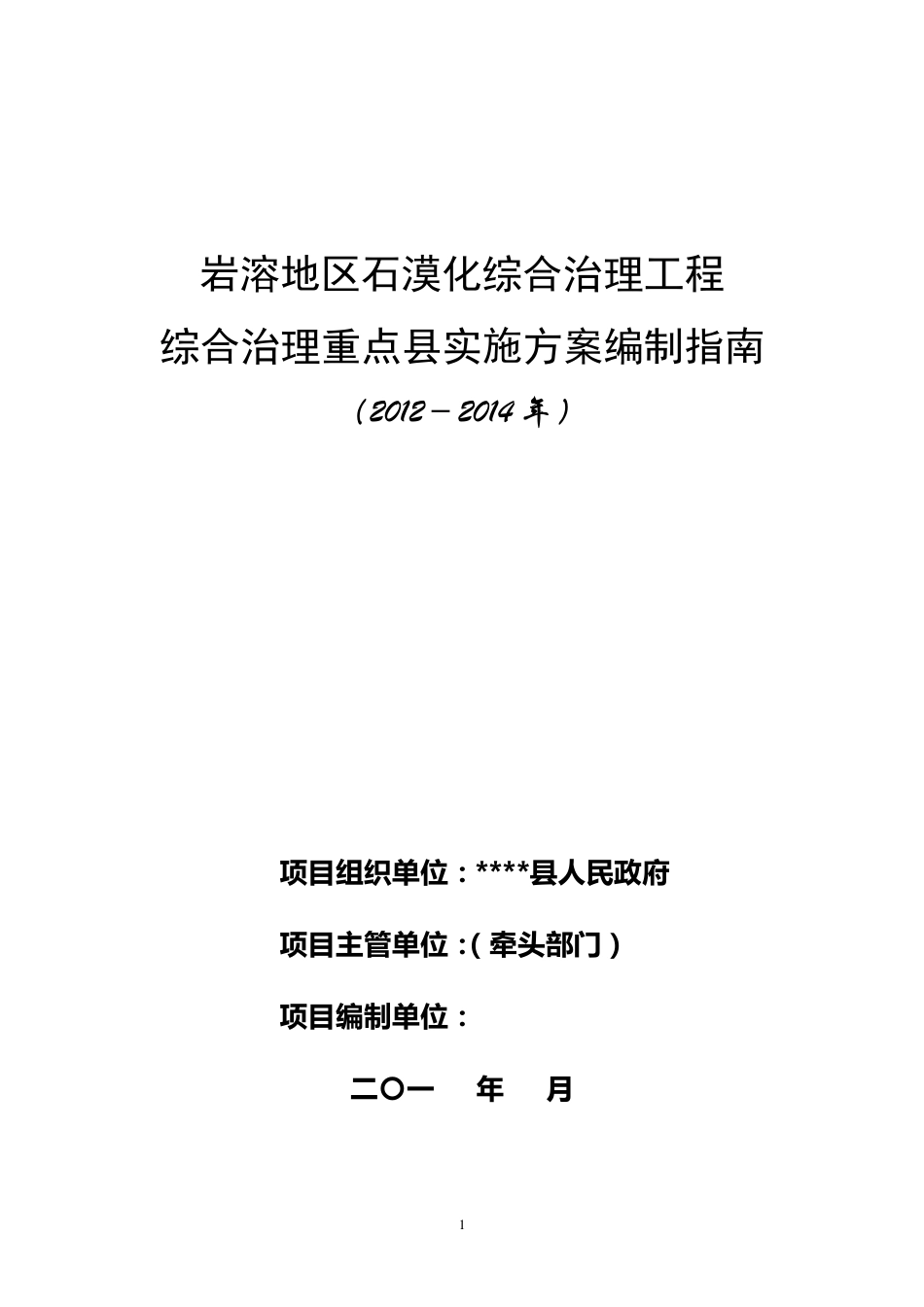 岩溶地区石漠化综合治理工程
综合治理重点县实施方案编制指南
（2012－2014年）

项目组织单位：****县人民政府

项目主管单位：（牵头部门）

项目编制单位：

二〇一　年　月

1